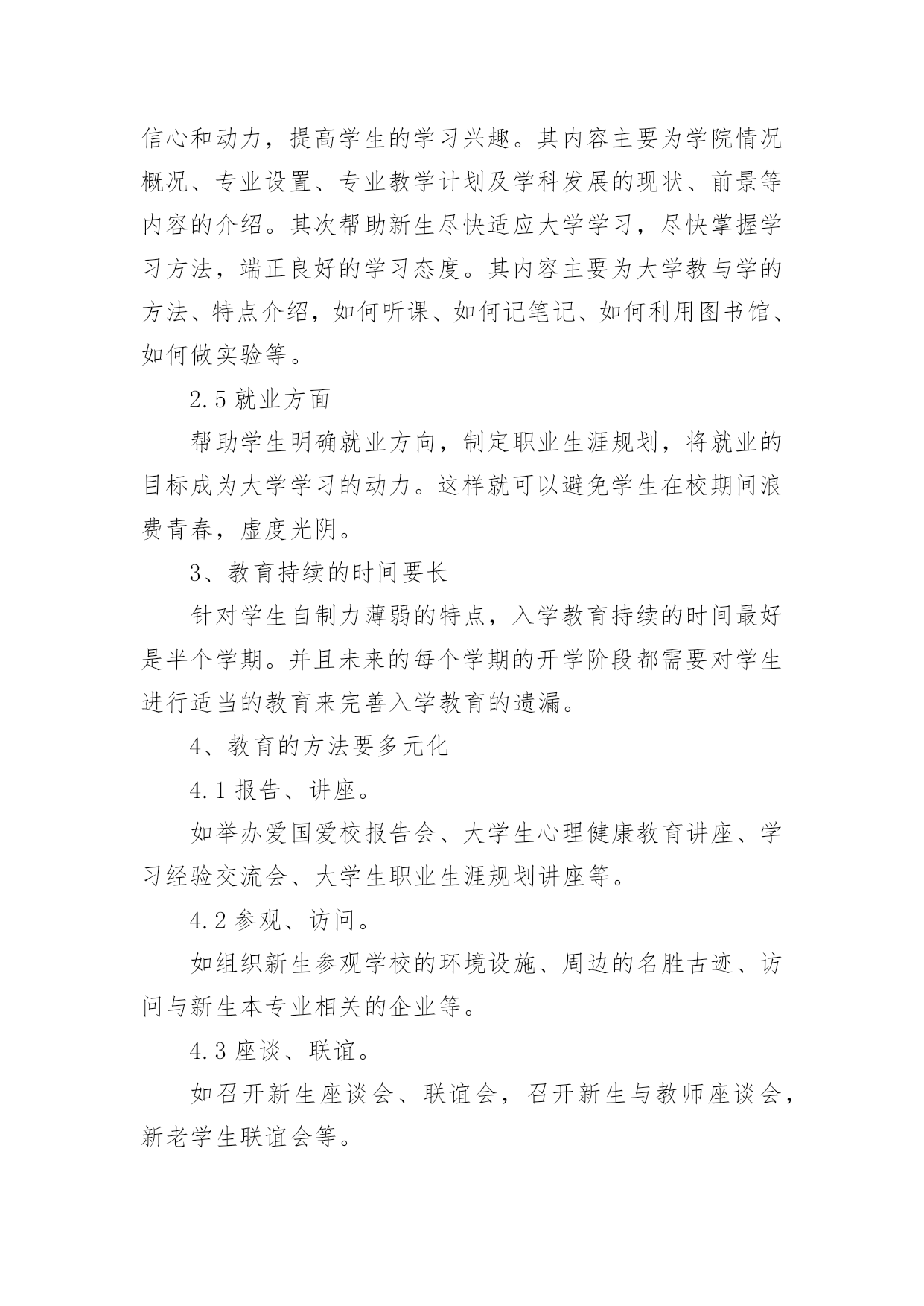 信心和动力，提高学生的学习兴趣。其内容主要为学院情况概况、专业设置、专业教学计划及学科发展的现状、前景等内容的介绍。其次帮助新生尽快适应大学学习，尽快掌握学习方法，端正良好的学习态度。其内容主要为大学教与学的方法、特点介绍，如何听课、如何记笔记、如何利用图书馆、如何做实验等。

2.5 就业方面

帮助学生明确就业方向，制定职业生涯规划，将就业的目标成为大学学习的动力。这样就可以避免学生在校期间浪费青春，虚度光阴。

3、教育持续的时间要长

针对学生自制力薄弱的特点，入学教育持续的时间最好是半个学期。并且未来的每个学期的开学阶段都需要对学生进行适当的教育来完善入学教育的遗漏。

4、教育的方法要多元化

4.1 报告、讲座。

如举办爱国爱校报告会、大学生心理健康教育讲座、学习经验交流会、大学生职业生涯规划讲座等。

4.2 参观、访问。

如组织新生参观学校的环境设施、周边的名胜古迹、访问与新生本专业相关的企业等。

4.3 座谈、联谊。

如召开新生座谈会、联谊会，召开新生与教师座谈会，新老学生联谊会等。